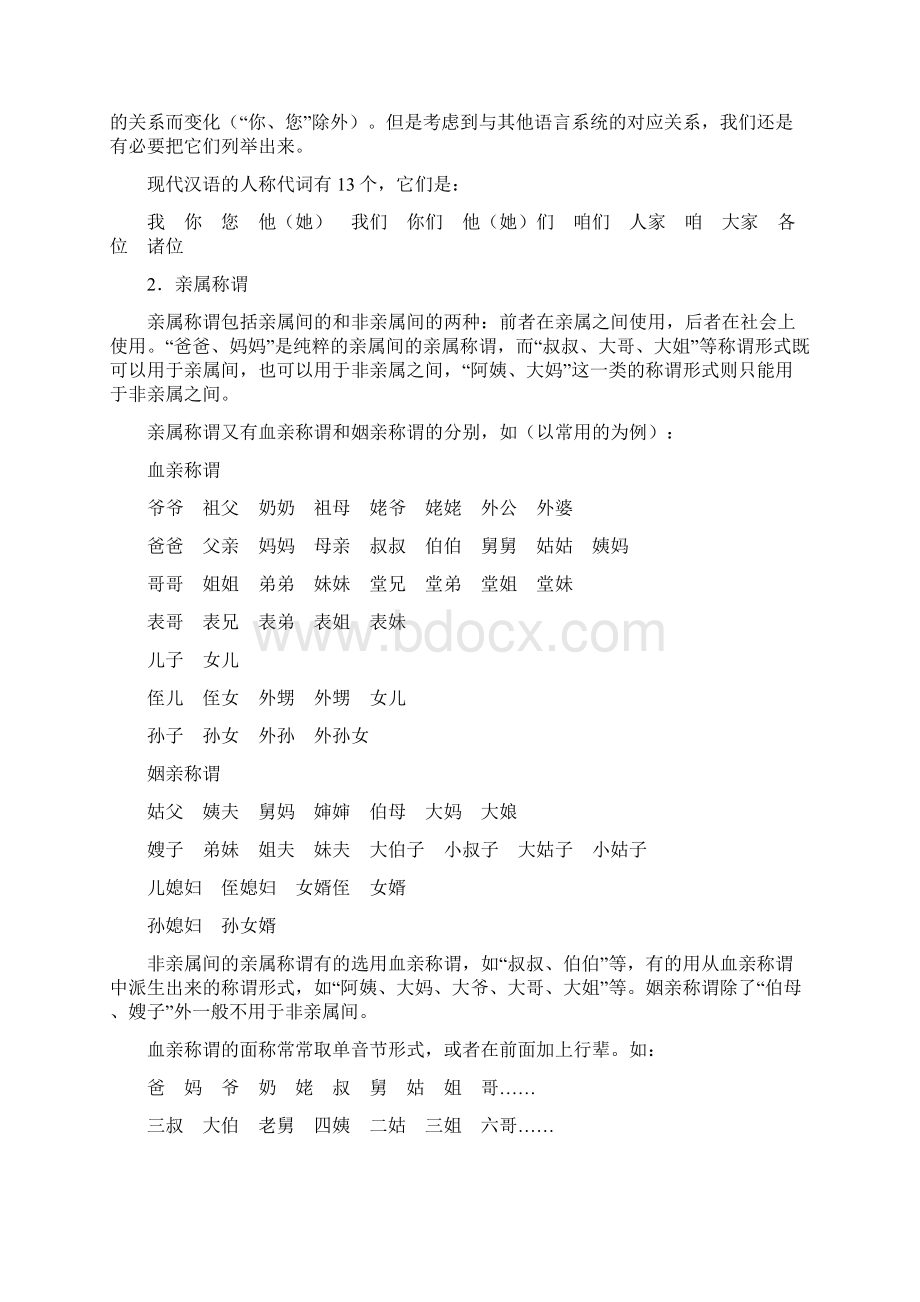 的关系而变化（“你、您”除外）。但是考虑到与其他语言系统的对应关系，我们还是有必要把它们列举出来。

现代汉语的人称代词有 13 个，它们是：

我　你　您　他（她）　我们　你们　他（她）们　咱们　人家　咱　大家　各位　诸位

2．亲属称谓

亲属称谓包括亲属间的和非亲属间的两种：前者在亲属之间使用，后者在社会上使用。“爸爸、妈妈”是纯粹的亲属间的亲属称谓，而“叔叔、大哥、大姐”等称谓形式既可以用于亲属间，也可以用于非亲属之间，“阿姨、大妈”这一类的称谓形式则只能用于非亲属之间。

亲属称谓又有血亲称谓和姻亲称谓的分别，如（以常用的为例）：

血亲称谓

爷爷　祖父　奶奶　祖母　姥爷　姥姥　外公　外婆

爸爸　父亲　妈妈　母亲　叔叔　伯伯　舅舅　姑姑　姨妈

哥哥　姐姐　弟弟　妹妹　堂兄　堂弟　堂姐　堂妹

表哥　表兄　表弟　表姐　表妹

儿子　女儿

侄儿　侄女　外甥　外甥　女儿

孙子　孙女　外孙　外孙女

姻亲称谓

姑父　姨夫　舅妈　婶婶　伯母　大妈　大娘

嫂子　弟妹　姐夫　妹夫　大伯子　小叔子　大姑子　小姑子

儿媳妇　侄媳妇　女婿侄　女婿

孙媳妇　孙女婿

非亲属间的亲属称谓有的选用血亲称谓，如“叔叔、伯伯”等，有的用从血亲称谓中派生出来的称谓形式，如“阿姨、大妈、大爷、大哥、大姐”等。姻亲称谓除了“伯母、嫂子”外一般不用于非亲属间。

血亲称谓的面称常常取单音节形式，或者在前面加上行辈。如：

爸　妈　爷　奶　姥　叔　舅　姑　姐　哥……

三叔　大伯　老舅　四姨　二姑　三姐　六哥……

www.bdocx.com